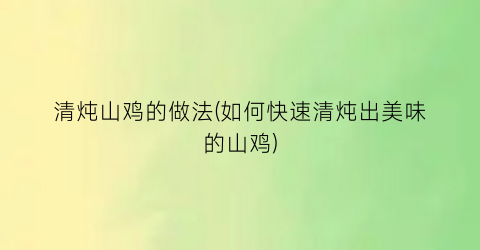 清炖山鸡的做法(如何快速清炖出美味的山鸡)